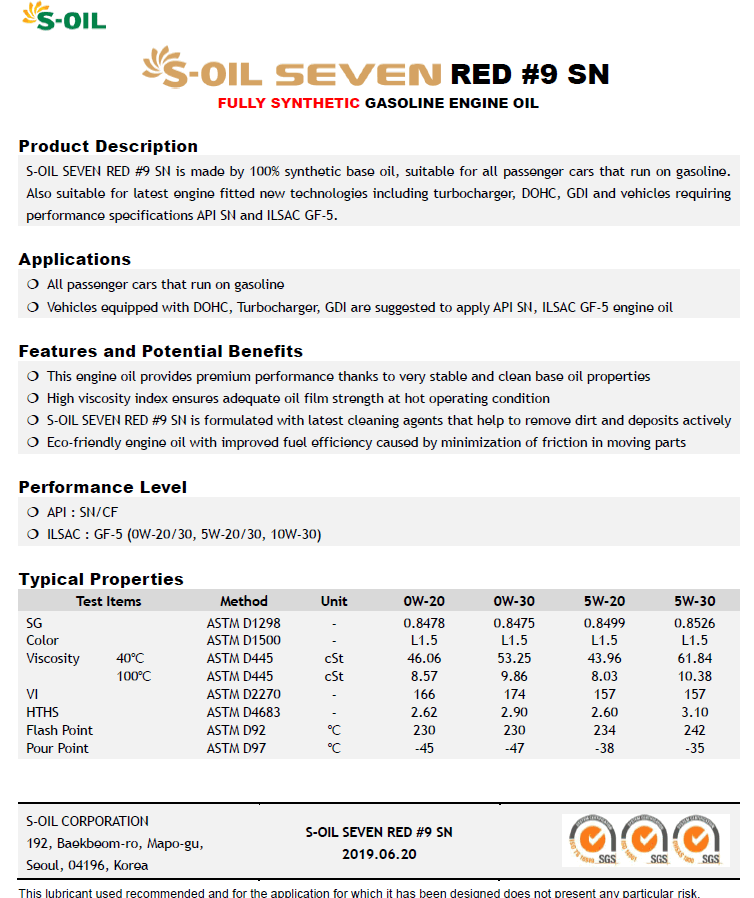 S-OIL

S-OIL SEVEN RED #9 SN

FULLY SYNTHETIC GASOLINE ENGINE OIL

Product Description

S-OIL SEVEN RED #9 SN is made by 100% synthetic base oil, suitable for all passenger cars that run on gasoline. Also suitable for latest engine fitted new technologies including turbocharger, DOHC, GDI and vehicles requiring performance specifications API SN and ILSAC GF-5.

Applications

❍ All passenger cars that run on gasoline
❍ Vehicles equipped with DOHC, Turbocharger, GDI are suggested to apply API SN, ILSAC GF-5 engine oil

Features and Potential Benefits

❍ This engine oil provides premium performance thanks to very stable and clean base oil properties
❍ High viscosity index ensures adequate oil film strength at hot operating condition
❍ S-OIL SEVEN RED #9 SN is formulated with latest cleaning agents that help to remove dirt and deposits actively
❍ Eco-friendly engine oil with improved fuel efficiency caused by minimization of friction in moving parts

Performance Level

❍ API : SN/CF
❍ ILSAC : GF-5 (0W-20/30, 5W-20/30, 10W-30)

Typical Properties

| Test Items | | Method | Unit | 0W-20 | 0W-30 | 5W-20 | 5W-30 |
|---|---|---|---|---|---|---|---|
| SG | | ASTM D1298 | - | 0.8478 | 0.8475 | 0.8499 | 0.8526 |
| Color | | ASTM D1500 | - | L1.5 | L1.5 | L1.5 | L1.5 |
| Viscosity | 40℃ | ASTM D445 | cSt | 46.06 | 53.25 | 43.96 | 61.84 |
| | 100℃ | ASTM D445 | cSt | 8.57 | 9.86 | 8.03 | 10.38 |
| VI | | ASTM D2270 | - | 166 | 174 | 157 | 157 |
| HTHS | | ASTM D4683 | - | 2.62 | 2.90 | 2.60 | 3.10 |
| Flash Point | | ASTM D92 | ℃ | 230 | 230 | 234 | 242 |
| Pour Point | | ASTM D97 | ℃ | -45 | -47 | -38 | -35 |

S-OIL CORPORATION
192, Baekbeom-ro, Mapo-gu,
Seoul, 04196, Korea

S-OIL SEVEN RED #9 SN
2019.06.20

SGS SGS SGS

This lubricant used recommended and for the application for which it has been designed does not present any particular risk.